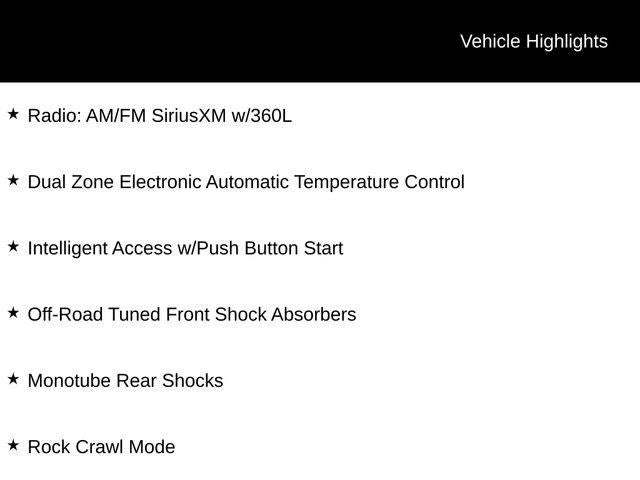 Vehicle Highlights

★ Radio: AM/FM SiriusXM w/360L

★ Dual Zone Electronic Automatic Temperature Control

★ Intelligent Access w/Push Button Start

★ Off-Road Tuned Front Shock Absorbers

★ Monotube Rear Shocks

★ Rock Crawl Mode